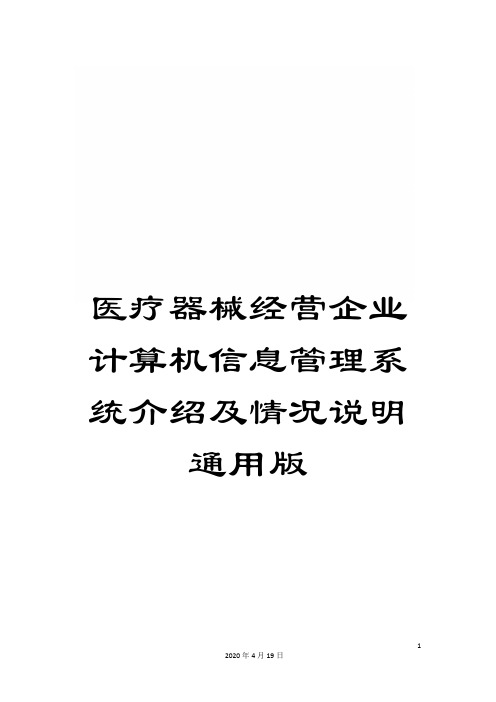 医疗器械经营企业计算机信息管理系统介绍及情况说明通用版

1

2020年4月19日